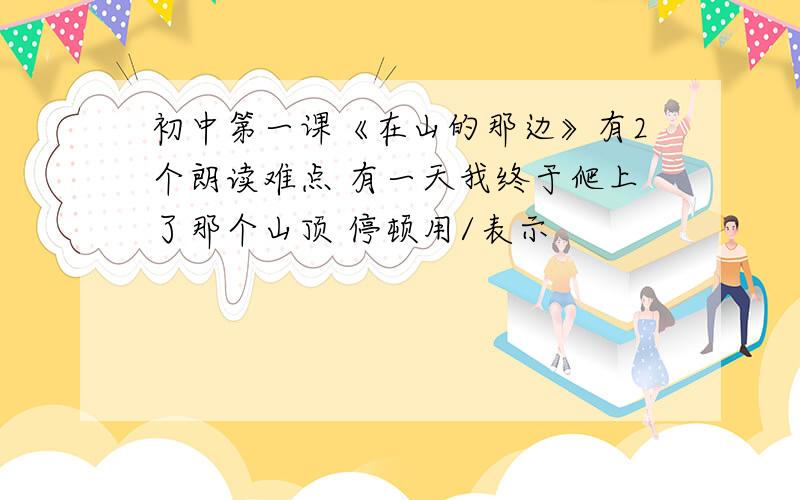 初中第一课《在山的那边》有2个朗读难点 有一天我终于爬上了那个山顶 停顿用/表示